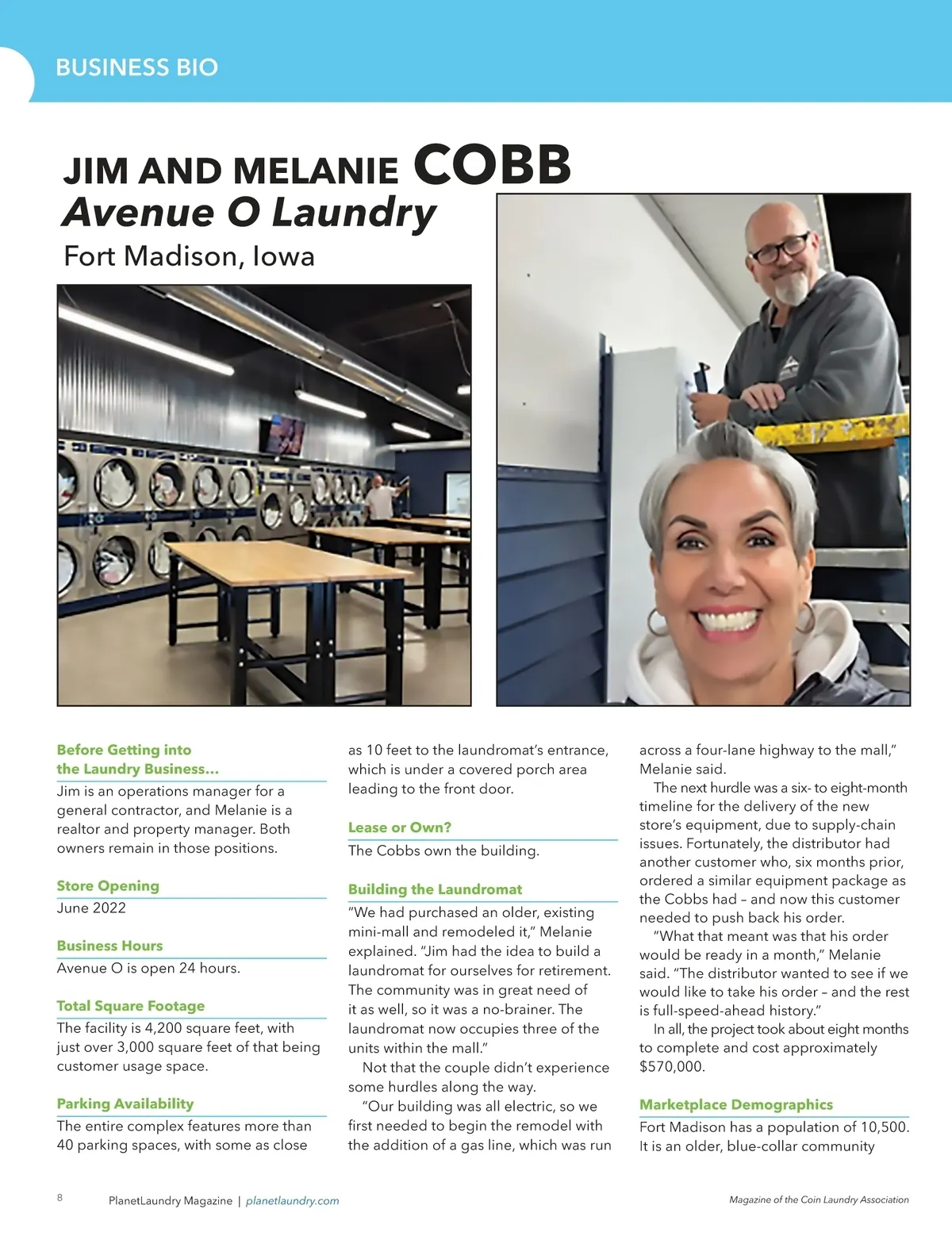 BUSINESS BIO

JIM AND MELANIE COBB
Avenue O Laundry
Fort Madison, Iowa

Before Getting into the Laundry Business…
Jim is an operations manager for a general contractor, and Melanie is a realtor and property manager. Both owners remain in those positions.

Store Opening
June 2022

Business Hours
Avenue O is open 24 hours.

Total Square Footage
The facility is 4,200 square feet, with just over 3,000 square feet of that being customer usage space.

Parking Availability
The entire complex features more than 40 parking spaces, with some as close as 10 feet to the laundromat's entrance, which is under a covered porch area leading to the front door.

Lease or Own?
The Cobbs own the building.

Building the Laundromat
"We had purchased an older, existing mini-mall and remodeled it," Melanie explained. "Jim had the idea to build a laundromat for ourselves for retirement. The community was in great need of it as well, so it was a no-brainer. The laundromat now occupies three of the units within the mall."

Not that the couple didn't experience some hurdles along the way.

"Our building was all electric, so we first needed to begin the remodel with the addition of a gas line, which was run across a four-lane highway to the mall," Melanie said.

The next hurdle was a six- to eight-month timeline for the delivery of the new store's equipment, due to supply-chain issues. Fortunately, the distributor had another customer who, six months prior, ordered a similar equipment package as the Cobbs had – and now this customer needed to push back his order.

"What that meant was that his order would be ready in a month," Melanie said. "The distributor wanted to see if we would like to take his order – and the rest is full-speed-ahead history."

In all, the project took about eight months to complete and cost approximately $570,000.

Marketplace Demographics
Fort Madison has a population of 10,500. It is an older, blue-collar community

8 PlanetLaundry Magazine | planetlaundry.com

Magazine of the Coin Laundry Association